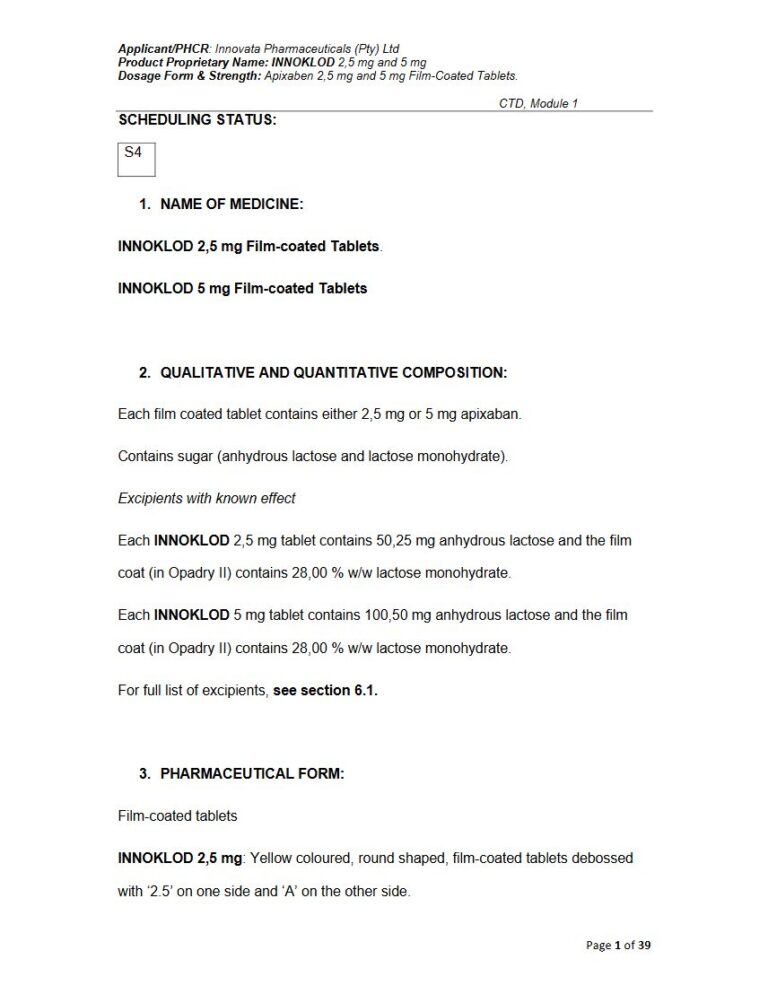 Applicant/PHCR: Innovata Pharmaceuticals (Pty) Ltd
Product Proprietary Name: INNOKLOD 2,5 mg and 5 mg
Dosage Form & Strength: Apixaben 2,5 mg and 5 mg Film-Coated Tablets.

CTD, Module 1

SCHEDULING STATUS:

S4

1. NAME OF MEDICINE:

INNOKLOD 2,5 mg Film-coated Tablets.

INNOKLOD 5 mg Film-coated Tablets

2. QUALITATIVE AND QUANTITATIVE COMPOSITION:

Each film coated tablet contains either 2,5 mg or 5 mg apixaban.

Contains sugar (anhydrous lactose and lactose monohydrate).

Excipients with known effect

Each INNOKLOD 2,5 mg tablet contains 50,25 mg anhydrous lactose and the film coat (in Opadry II) contains 28,00 % w/w lactose monohydrate.

Each INNOKLOD 5 mg tablet contains 100,50 mg anhydrous lactose and the film coat (in Opadry II) contains 28,00 % w/w lactose monohydrate.

For full list of excipients, see section 6.1.

3. PHARMACEUTICAL FORM:

Film-coated tablets

INNOKLOD 2,5 mg: Yellow coloured, round shaped, film-coated tablets debossed with '2.5' on one side and 'A' on the other side.

Page 1 of 39